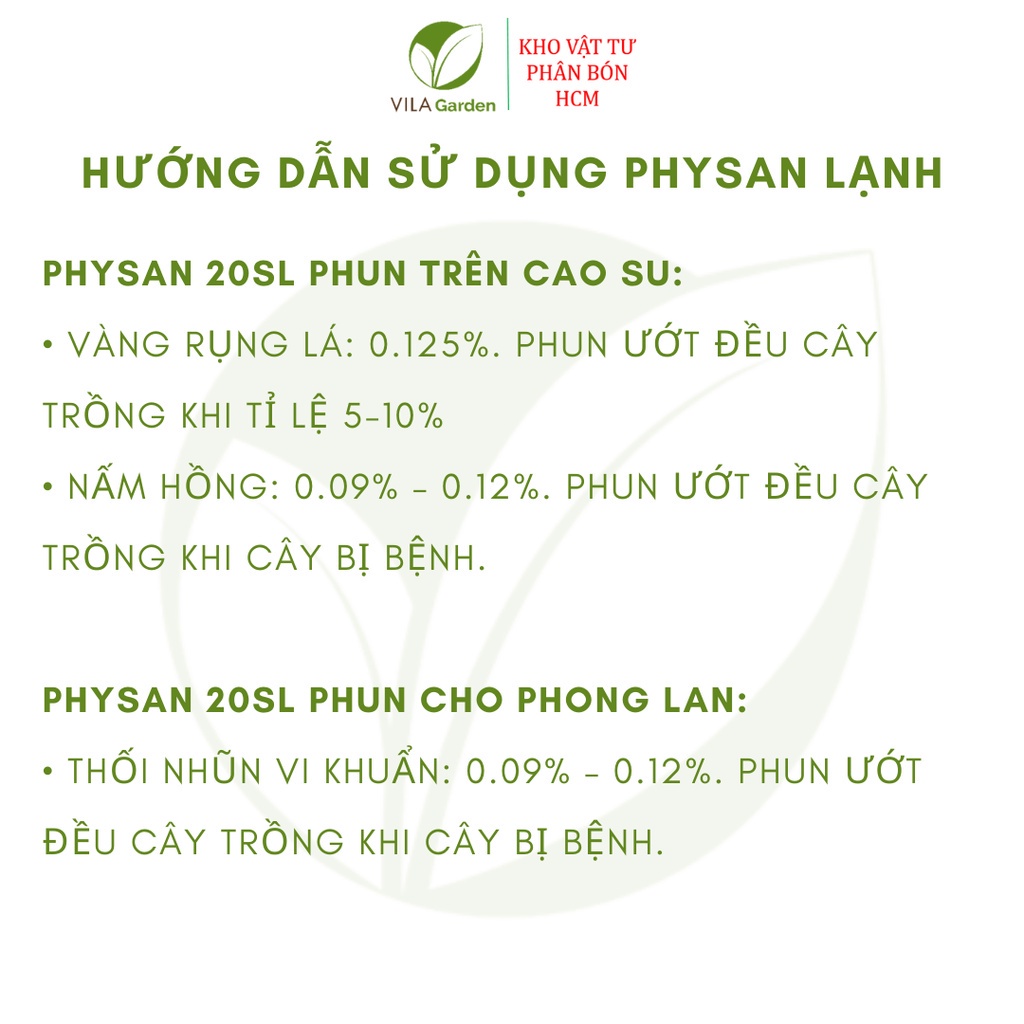 VILA Garden

KHO VẬT TƯ
PHÂN BÓN
HCM

HƯỚNG DẪN SỬ DỤNG PHYSAN LẠNH

PHYSAN 20SL PHUN TRÊN CAO SU:

• VÀNG RỤNG LÁ: 0.125%. PHUN ƯỚT ĐỀU CÂY TRỒNG KHI TỈ LỆ 5-10%

• NẤM HỒNG: 0.09% - 0.12%. PHUN ƯỚT ĐỀU CÂY TRỒNG KHI CÂY BỊ BỆNH.

PHYSAN 20SL PHUN CHO PHONG LAN:

• THỐI NHŨN VI KHUẨN: 0.09% - 0.12%. PHUN ƯỚT ĐỀU CÂY TRỒNG KHI CÂY BỊ BỆNH.